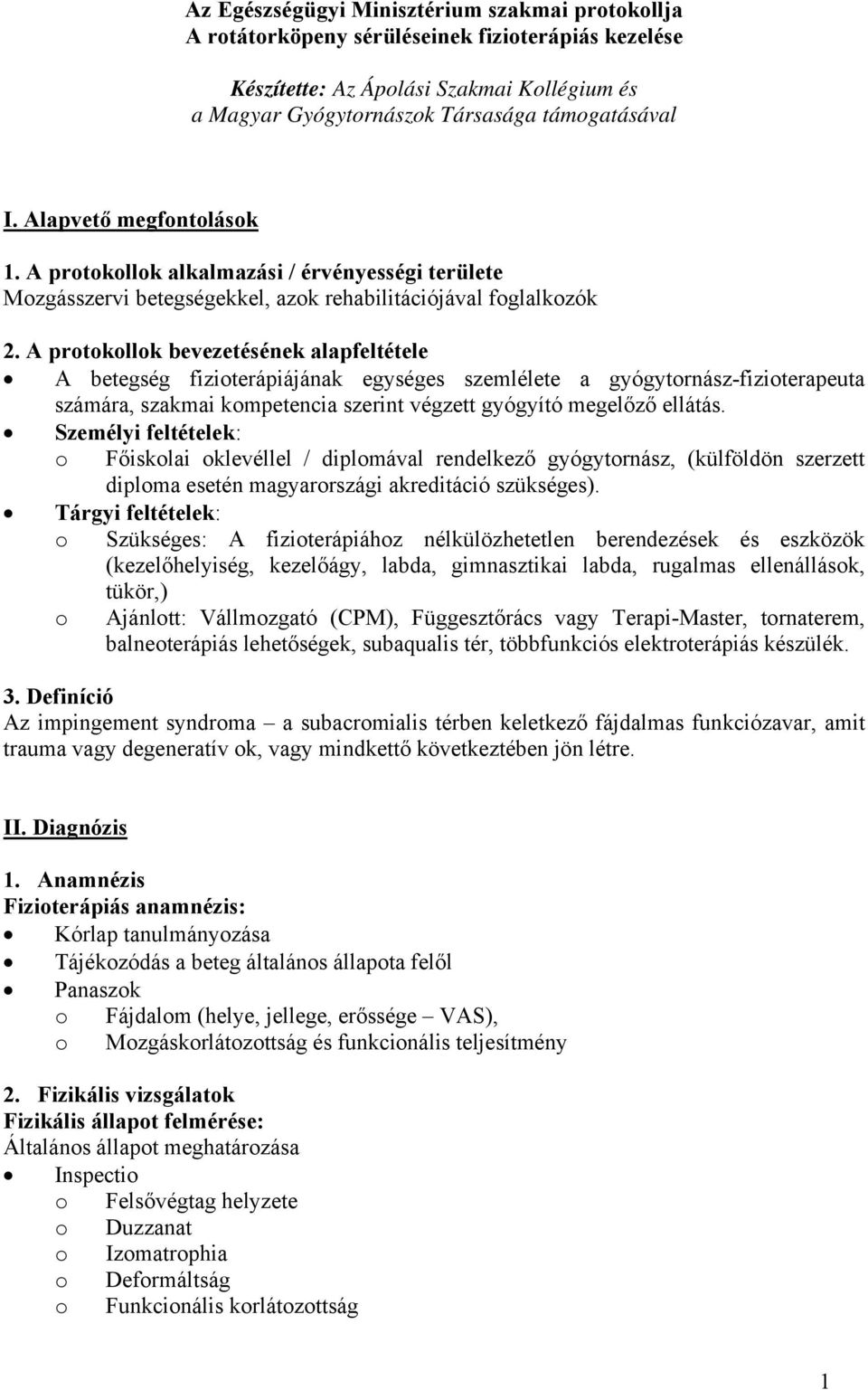 Az Egészségügyi Minisztérium szakmai protokollja
A rotátorköpeny sérüléseinek fizioterápiás kezelése

Készítette: Az Ápolási Szakmai Kollégium és
a Magyar Gyógytornászok Társasága támogatásával

I. Alapvető megfontolások

1. A protokollok alkalmazási / érvényességi területe
Mozgásszervi betegségekkel, azok rehabilitációjával foglalkozók

2. A protokollok bevezetésének alapfeltétele
• A betegség fizioterápiájának egységes szemlélete a gyógytornász-fizioterapeuta számára, szakmai kompetencia szerint végzett gyógyító megelőző ellátás.
• Személyi feltételek:
o Főiskolai oklevéllel / diplomával rendelkező gyógytornász, (külföldön szerzett diploma esetén magyarországi akreditáció szükséges).
• Tárgyi feltételek:
o Szükséges: A fizioterápiához nélkülözhetetlen berendezések és eszközök (kezelőhelyiség, kezelőágy, labda, gimnasztikai labda, rugalmas ellenállások, tükör,)
o Ajánlott: Vállmozgató (CPM), Függesztőrács vagy Terapi-Master, tornaterem, balneoterápiás lehetőségek, subaqualis tér, többfunkciós elektroterápiás készülék.

3. Definíció
Az impingement syndroma – a subacromialis térben keletkező fájdalmas funkciózavar, amit trauma vagy degeneratív ok, vagy mindkettő következtében jön létre.

II. Diagnózis

1. Anamnézis
Fizioterápiás anamnézis:
• Kórlap tanulmányozása
• Tájékozódás a beteg általános állapota felől
• Panaszok
o Fájdalom (helye, jellege, erőssége – VAS),
o Mozgáskorlátozottság és funkcionális teljesítmény

2. Fizikális vizsgálatok
Fizikális állapot felmérése:
Általános állapot meghatározása
• Inspectio
o Felsővégtag helyzete
o Duzzanat
o Izomatrophia
o Deformáltság
o Funkcionális korlátozottság

1